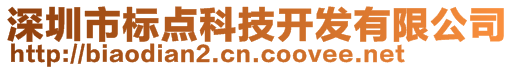 深圳市标点科技开发有限公司
http://biaodian2.cn.coovee.net